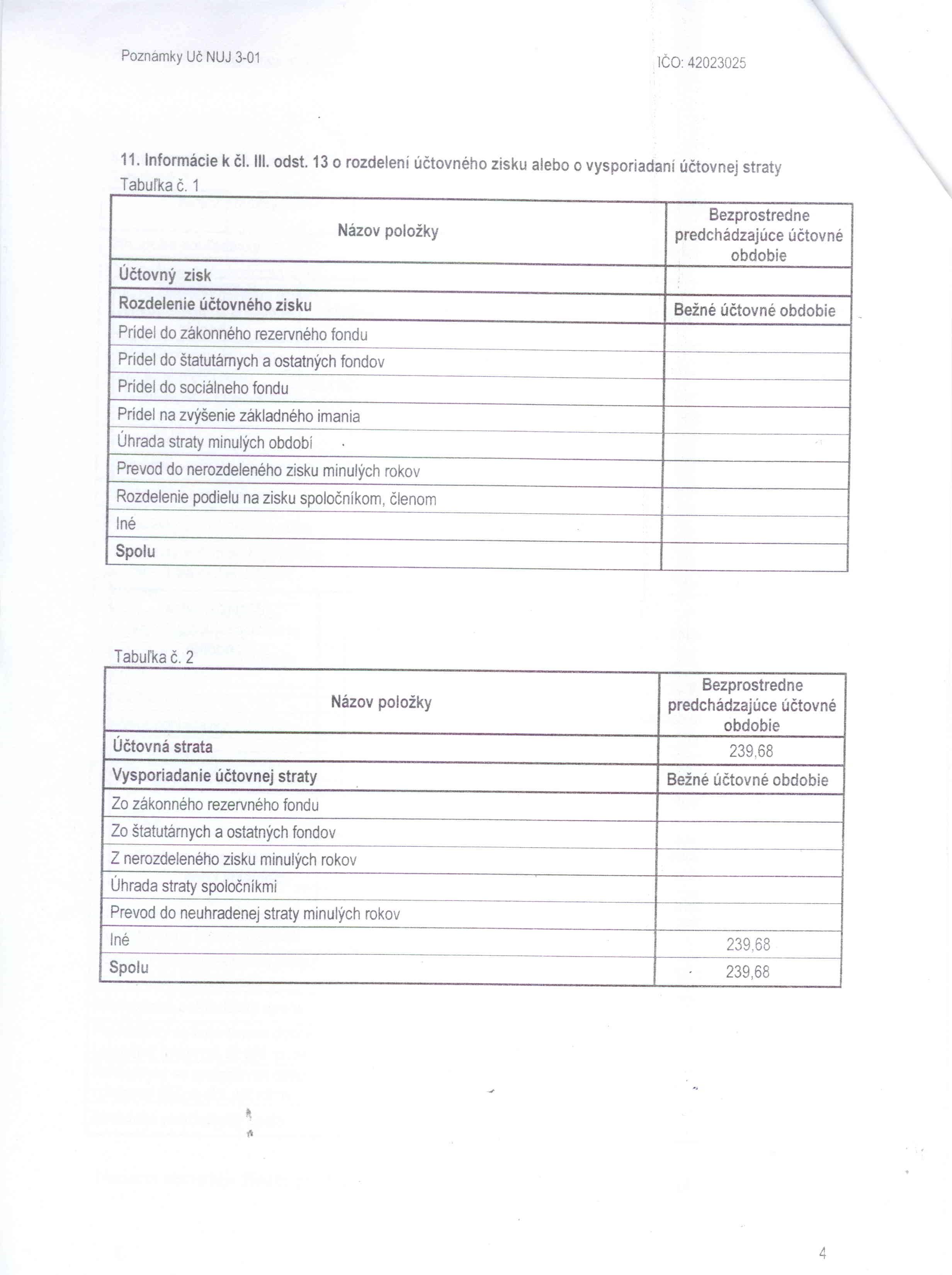 Poznámky Uč NUJ 3-01

IČO: 42023025

11. Informácie k čl. III. odst. 13 o rozdelení účtovného zisku alebo o vysporiadaní účtovnej straty

Tabuľka č. 1

| Názov položky | Bezprostredne predchádzajúce účtovné obdobie |
|---|---|
| Účtovný zisk | |
| Rozdelenie účtovného zisku | Bežné účtovné obdobie |
| Prídel do zákonného rezervného fondu | |
| Prídel do štatutárnych a ostatných fondov | |
| Prídel do sociálneho fondu | |
| Prídel na zvýšenie základného imania | |
| Úhrada straty minulých období | |
| Prevod do nerozdeleného zisku minulých rokov | |
| Rozdelenie podielu na zisku spoločníkom, členom | |
| Iné | |
| Spolu | |

Tabuľka č. 2

| Názov položky | Bezprostredne predchádzajúce účtovné obdobie |
|---|---|
| Účtovná strata | 239,68 |
| Vysporiadanie účtovnej straty | Bežné účtovné obdobie |
| Zo zákonného rezervného fondu | |
| Zo štatutárnych a ostatných fondov | |
| Z nerozdeleného zisku minulých rokov | |
| Úhrada straty spoločníkmi | |
| Prevod do neuhradenej straty minulých rokov | |
| Iné | 239,68 |
| Spolu | 239,68 |

4